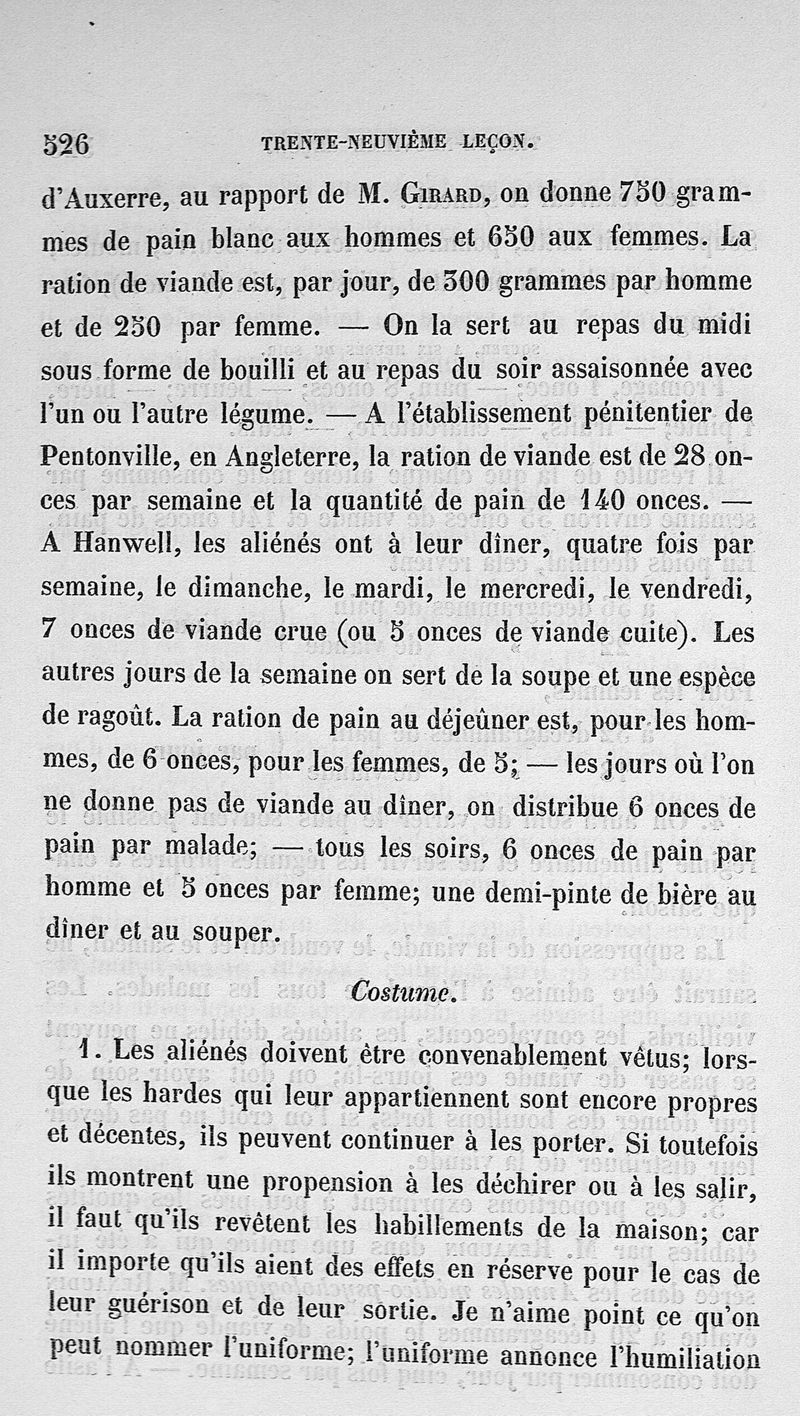 526 TRENTE-NEUVIÈME LEÇON.

d'Auxerre, au rapport de M. Girard, on donne 750 grammes de pain blanc aux hommes et 650 aux femmes. La ration de viande est, par jour, de 300 grammes par homme et de 250 par femme. — On la sert au repas du midi sous forme de bouilli et au repas du soir assaisonnée avec l'un ou l'autre légume. — A l'établissement pénitentier de Pentonville, en Angleterre, la ration de viande est de 28 onces par semaine et la quantité de pain de 140 onces. — A Hanwell, les aliénés ont à leur dîner, quatre fois par semaine, le dimanche, le mardi, le mercredi, le vendredi, 7 onces de viande crue (ou 5 onces de viande cuite). Les autres jours de la semaine on sert de la soupe et une espèce de ragoût. La ration de pain au déjeûner est, pour les hommes, de 6 onces, pour les femmes, de 5; — les jours où l'on ne donne pas de viande au dîner, on distribue 6 onces de pain par malade; — tous les soirs, 6 onces de pain par homme et 5 onces par femme; une demi-pinte de bière au dîner et au souper.

Costume.

1. Les aliénés doivent être convenablement vêtus; lorsque les hardes qui leur appartiennent sont encore propres et décentes, ils peuvent continuer à les porter. Si toutefois ils montrent une propension à les déchirer ou à les salir, il faut qu'ils revêtent les habillements de la maison; car il importe qu'ils aient des effets en réserve pour le cas de leur guérison et de leur sortie. Je n'aime point ce qu'on peut nommer l'uniforme; l'uniforme annonce l'humiliation